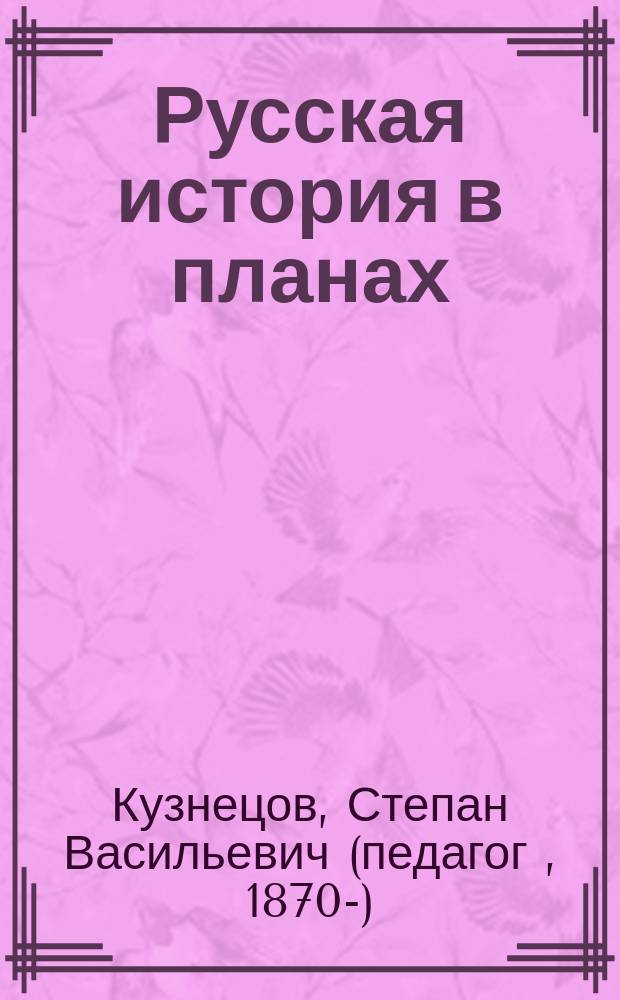 Русская история в планах

Кузнецов, Степан Васильевич (педагог , 1870-)